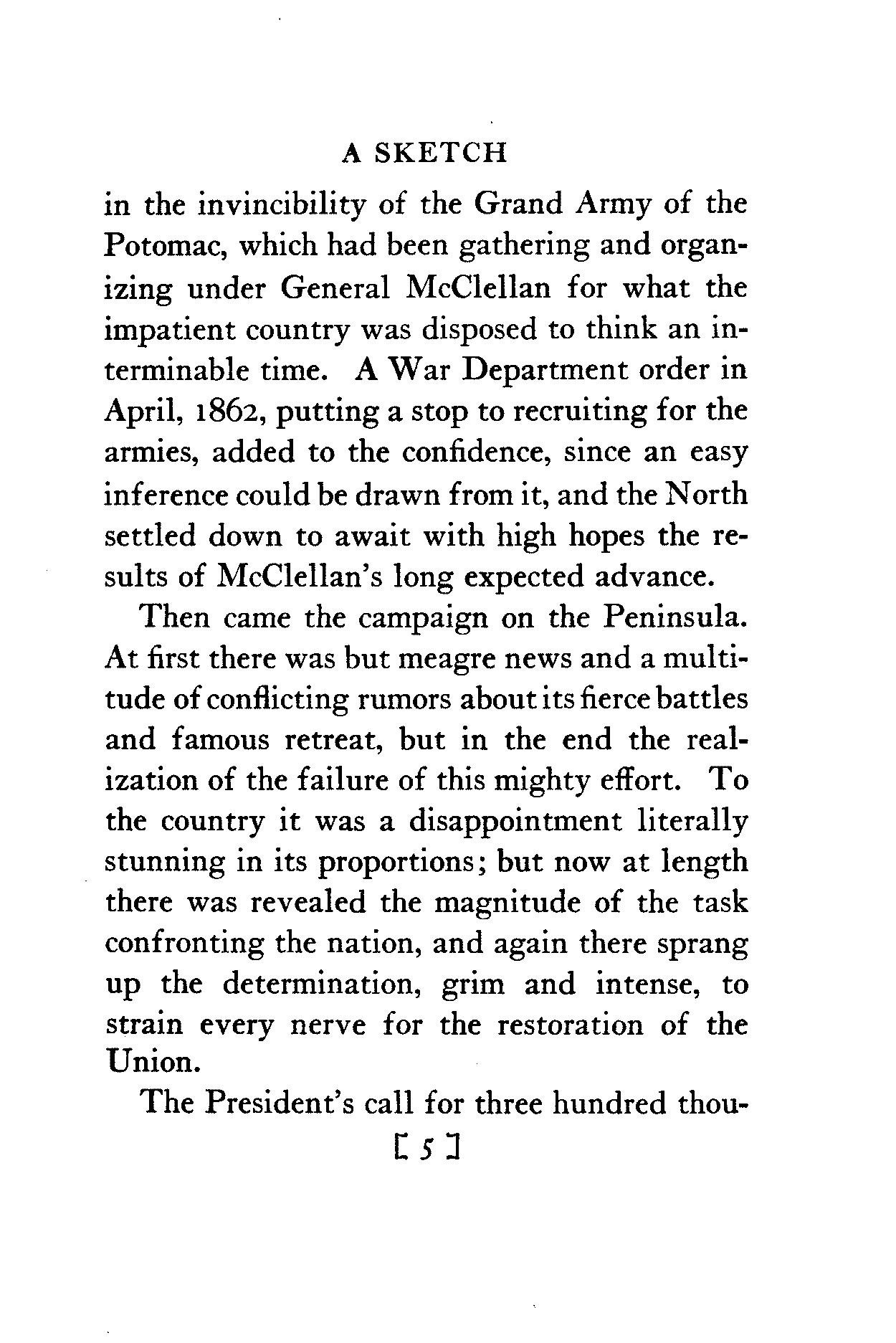 A SKETCH

in the invincibility of the Grand Army of the Potomac, which had been gathering and organizing under General McClellan for what the impatient country was disposed to think an interminable time. A War Department order in April, 1862, putting a stop to recruiting for the armies, added to the confidence, since an easy inference could be drawn from it, and the North settled down to await with high hopes the results of McClellan's long expected advance.

Then came the campaign on the Peninsula. At first there was but meagre news and a multitude of conflicting rumors about its fierce battles and famous retreat, but in the end the realization of the failure of this mighty effort. To the country it was a disappointment literally stunning in its proportions; but now at length there was revealed the magnitude of the task confronting the nation, and again there sprang up the determination, grim and intense, to strain every nerve for the restoration of the Union.

The President's call for three hundred thou-

[ 5 ]